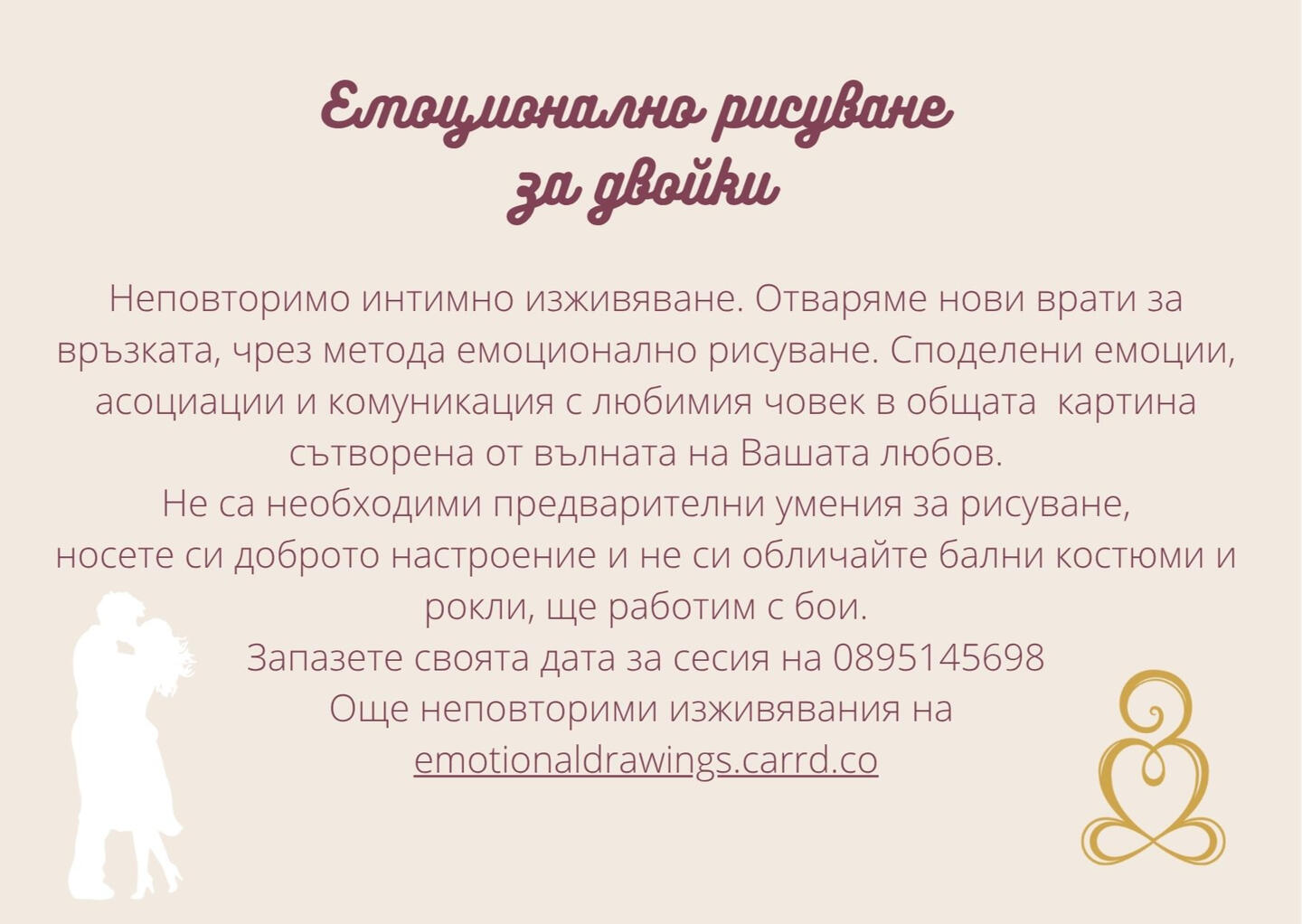 Емоционално рисуване
за двойки

Неповторимо интимно изживяване. Отваряме нови врати за връзката, чрез метода емоционално рисуване. Споделени емоции, асоциации и комуникация с любимия човек в общата картина сътворена от вълната на Вашата любов.

Не са необходими предварителни умения за рисуване, носете си доброто настроение и не си обличайте бални костюми и рокли, ще работим с бои.

Запазете своята дата за сесия на 0895145698

Още неповторими изживявания на

emotionaldrawings.carrd.co